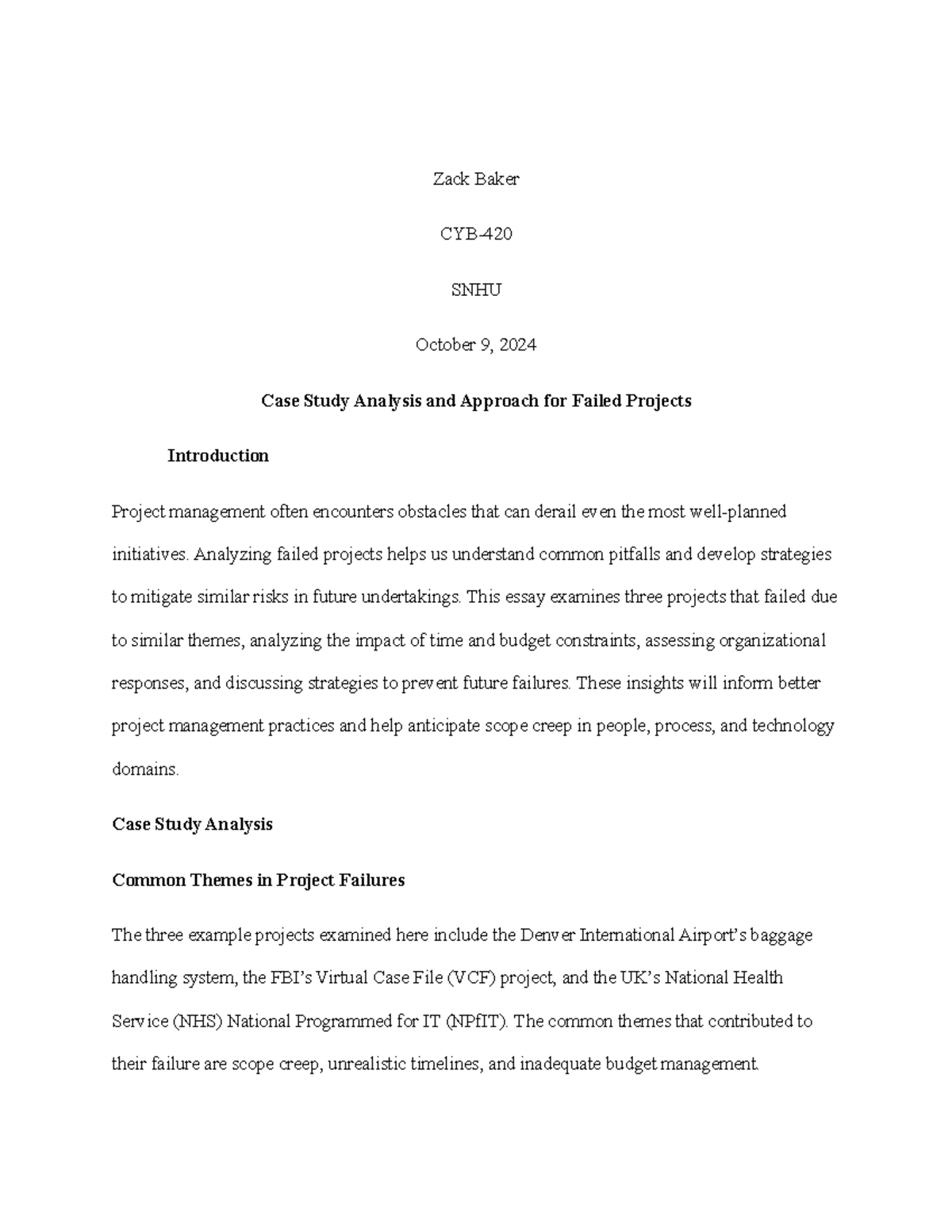 Zack Baker

CYB-420

SNHU

October 9, 2024

Case Study Analysis and Approach for Failed Projects

Introduction

Project management often encounters obstacles that can derail even the most well-planned initiatives. Analyzing failed projects helps us understand common pitfalls and develop strategies to mitigate similar risks in future undertakings. This essay examines three projects that failed due to similar themes, analyzing the impact of time and budget constraints, assessing organizational responses, and discussing strategies to prevent future failures. These insights will inform better project management practices and help anticipate scope creep in people, process, and technology domains.

Case Study Analysis

Common Themes in Project Failures

The three example projects examined here include the Denver International Airport's baggage handling system, the FBI's Virtual Case File (VCF) project, and the UK's National Health Service (NHS) National Programmed for IT (NPfIT). The common themes that contributed to their failure are scope creep, unrealistic timelines, and inadequate budget management.